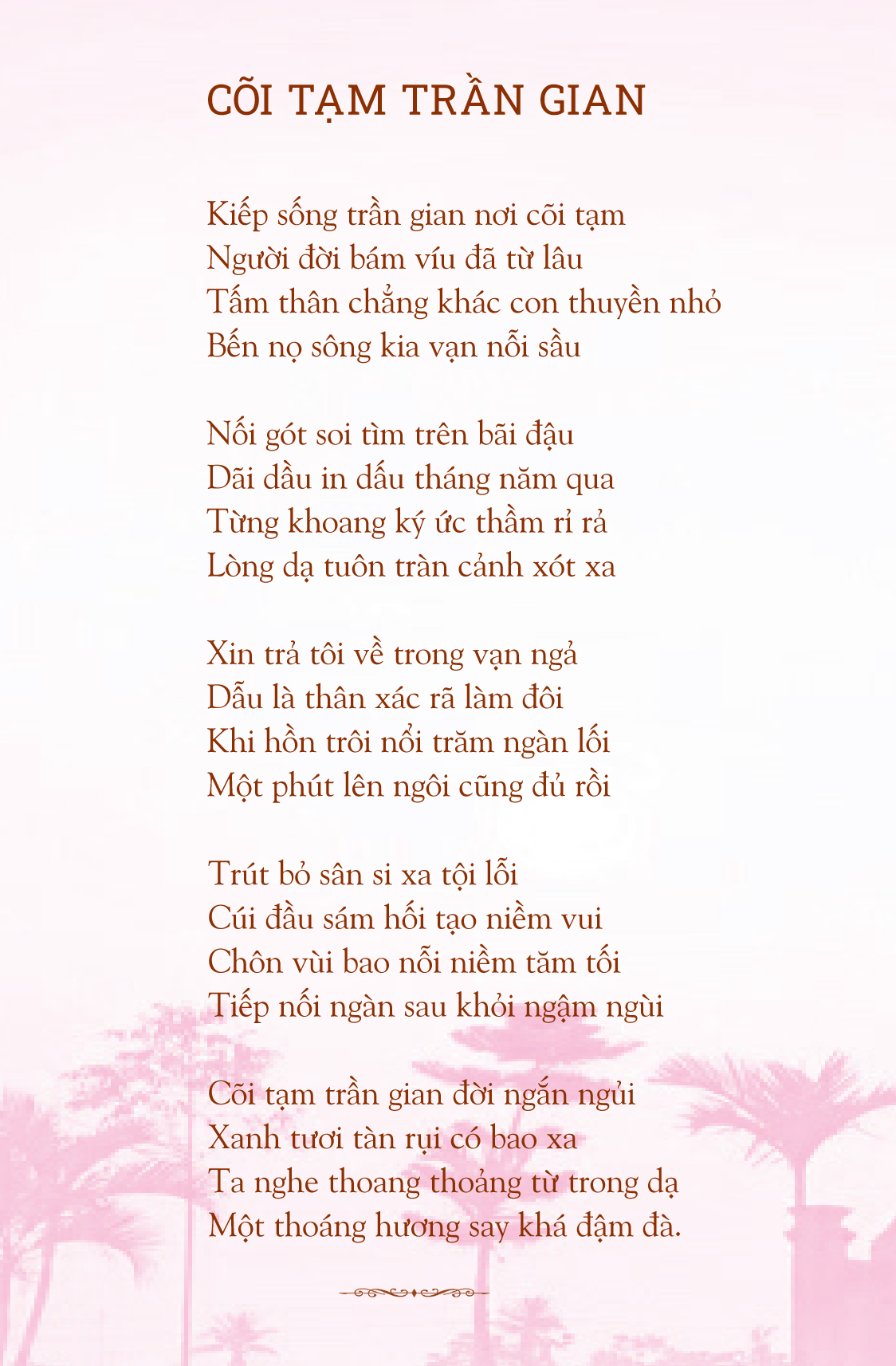 CÕI TẠM TRẦN GIAN

Kiếp sống trần gian nơi cõi tạm
Người đời bám víu đã từ lâu
Tấm thân chẳng khác con thuyền nhỏ
Bến nọ sông kia vạn nỗi sầu

Nối gót soi tìm trên bãi đậu
Dãi dầu in dấu tháng năm qua
Từng khoang ký ức thầm rỉ rả
Lòng dạ tuôn tràn cảnh xót xa

Xin trả tôi về trong vạn ngả
Dẫu là thân xác rã làm đôi
Khi hồn trôi nổi trăm ngàn lối
Một phút lên ngôi cũng đủ rồi

Trút bỏ sân si xa tội lỗi
Cúi đầu sám hối tạo niềm vui
Chôn vùi bao nỗi niềm tăm tối
Tiếp nối ngàn sau khỏi ngậm ngùi

Cõi tạm trần gian đời ngắn ngủi
Xanh tươi tàn rụi có bao xa
Ta nghe thoang thoảng từ trong dạ
Một thoáng hương say khá đậm đà.